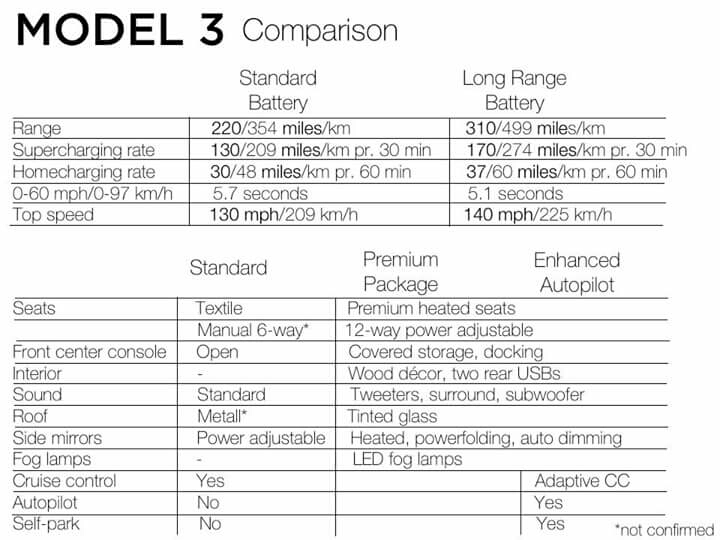 MODEL 3 Comparison

| | Standard Battery | Long Range Battery |
|---|---|---|
| Range | 220/354 miles/km | 310/499 miles/km |
| Supercharging rate | 130/209 miles/km pr. 30 min | 170/274 miles/km pr. 30 min |
| Homecharging rate | 30/48 miles/km pr. 60 min | 37/60 miles/km pr. 60 min |
| 0-60 mph/0-97 km/h | 5.7 seconds | 5.1 seconds |
| Top speed | 130 mph/209 km/h | 140 mph/225 km/h |

| | Standard | Premium Package | Enhanced Autopilot |
|---|---|---|---|
| Seats | Textile | Premium heated seats | |
| | Manual 6-way* | 12-way power adjustable | |
| Front center console | Open | Covered storage, docking | |
| Interior | - | Wood décor, two rear USBs | |
| Sound | Standard | Tweeters, surround, subwoofer | |
| Roof | Metall* | Tinted glass | |
| Side mirrors | Power adjustable | Heated, powerfolding, auto dimming | |
| Fog lamps | - | LED fog lamps | |
| Cruise control | Yes | | Adaptive CC |
| Autopilot | No | | Yes |
| Self-park | No | | Yes |

*not confirmed